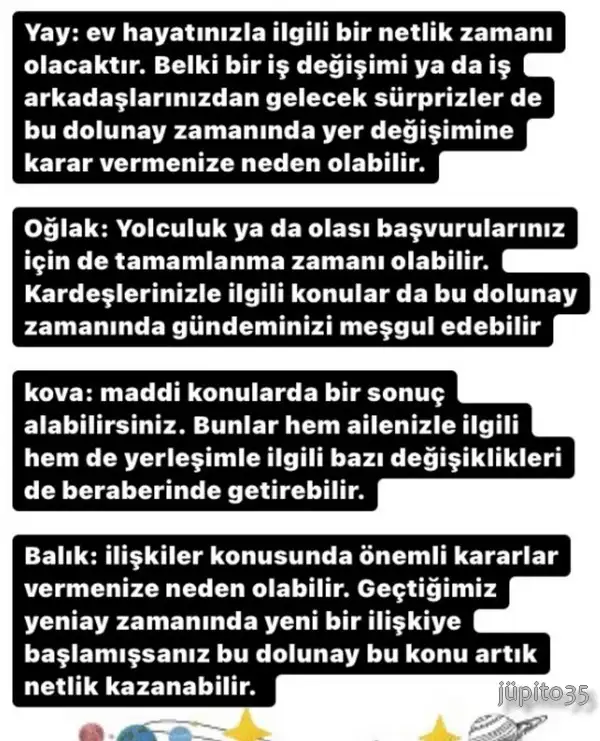 Yay: ev hayatınızla ilgili bir netlik zamanı olacaktır. Belki bir iş değişimi ya da iş arkadaşlarınızdan gelecek sürprizler de bu dolunay zamanında yer değişimine karar vermenize neden olabilir.

Oğlak: Yolculuk ya da olası başvurularınız için de tamamlanma zamanı olabilir. Kardeşlerinizle ilgili konular da bu dolunay zamanında gündeminizi meşgul edebilir

kova: maddi konularda bir sonuç alabilirsiniz. Bunlar hem ailenizle ilgili hem de yerleşimle ilgili bazı değişiklikleri de beraberinde getirebilir.

Balık: ilişkiler konusunda önemli kararlar vermenize neden olabilir. Geçtiğimiz yeniay zamanında yeni bir ilişkiye başlamışsanız bu dolunay bu konu artık netlik kazanabilir.

jüpito35